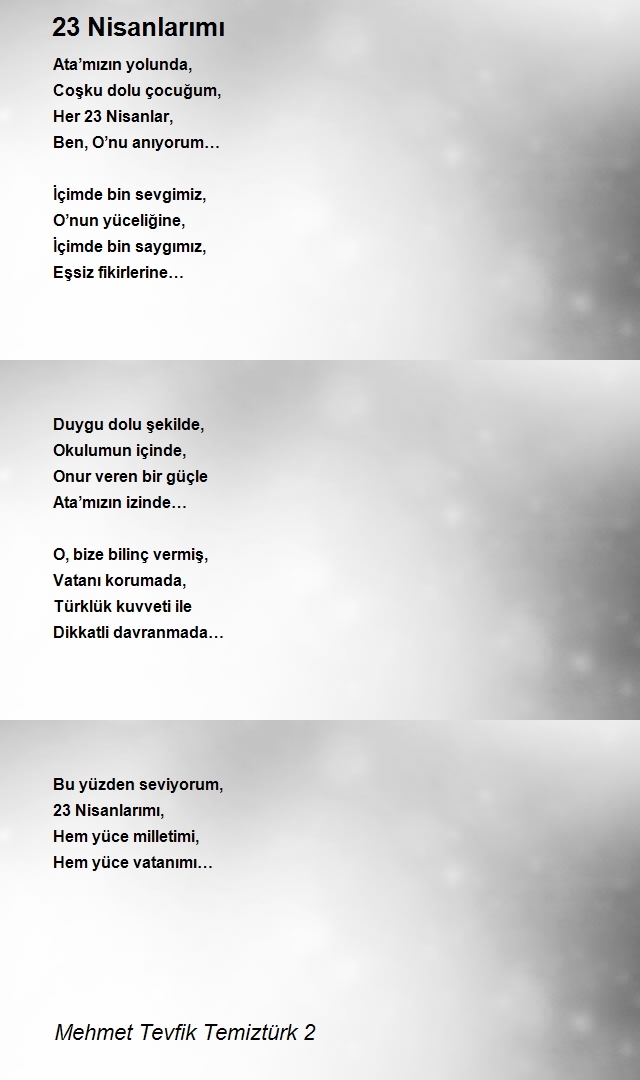 23 Nisanlarımı

Ata'mızın yolunda,
Coşku dolu çocuğum,
Her 23 Nisanlar,
Ben, O'nu anıyorum…

İçimde bin sevgimiz,
O'nun yüceliğine,
İçimde bin saygımız,
Eşsiz fikirlerine…

Duygu dolu şekilde,
Okulumun içinde,
Onur veren bir güçle
Ata'mızın izinde…

O, bize bilinç vermiş,
Vatanı korumada,
Türklük kuvveti ile
Dikkatli davranmada…

Bu yüzden seviyorum,
23 Nisanlarımı,
Hem yüce milletimi,
Hem yüce vatanımı…

Mehmet Tevfik Temiztürk 2